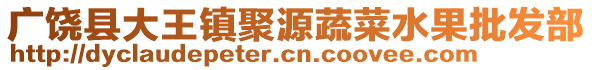 广饶县大王镇聚源蔬菜水果批发部
http://dyclaudepeter.cn.coovee.com